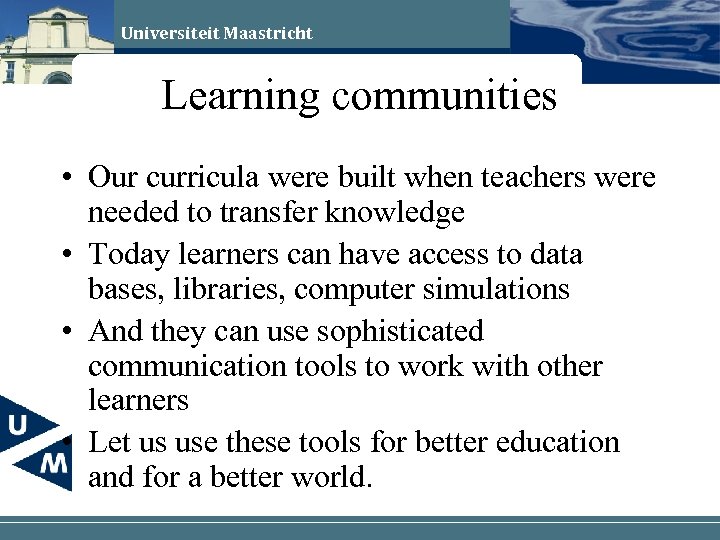 Universiteit Maastricht

Learning communities

• Our curricula were built when teachers were needed to transfer knowledge
• Today learners can have access to data bases, libraries, computer simulations
• And they can use sophisticated communication tools to work with other learners
• Let us use these tools for better education and for a better world.

U
M